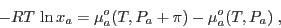 $-RT \ln x_a = \mu_a^o(T, P_a + \pi) - \mu_a^o(T, P_a)$ ,